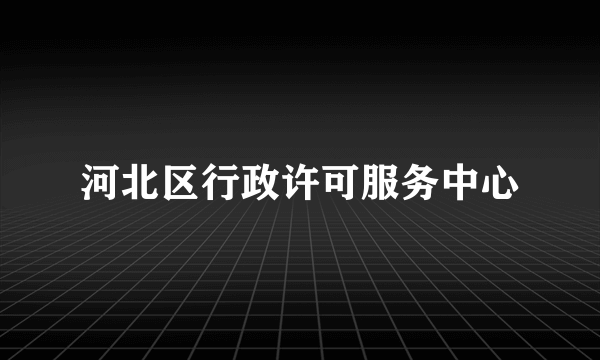 河北区行政许可服务中心